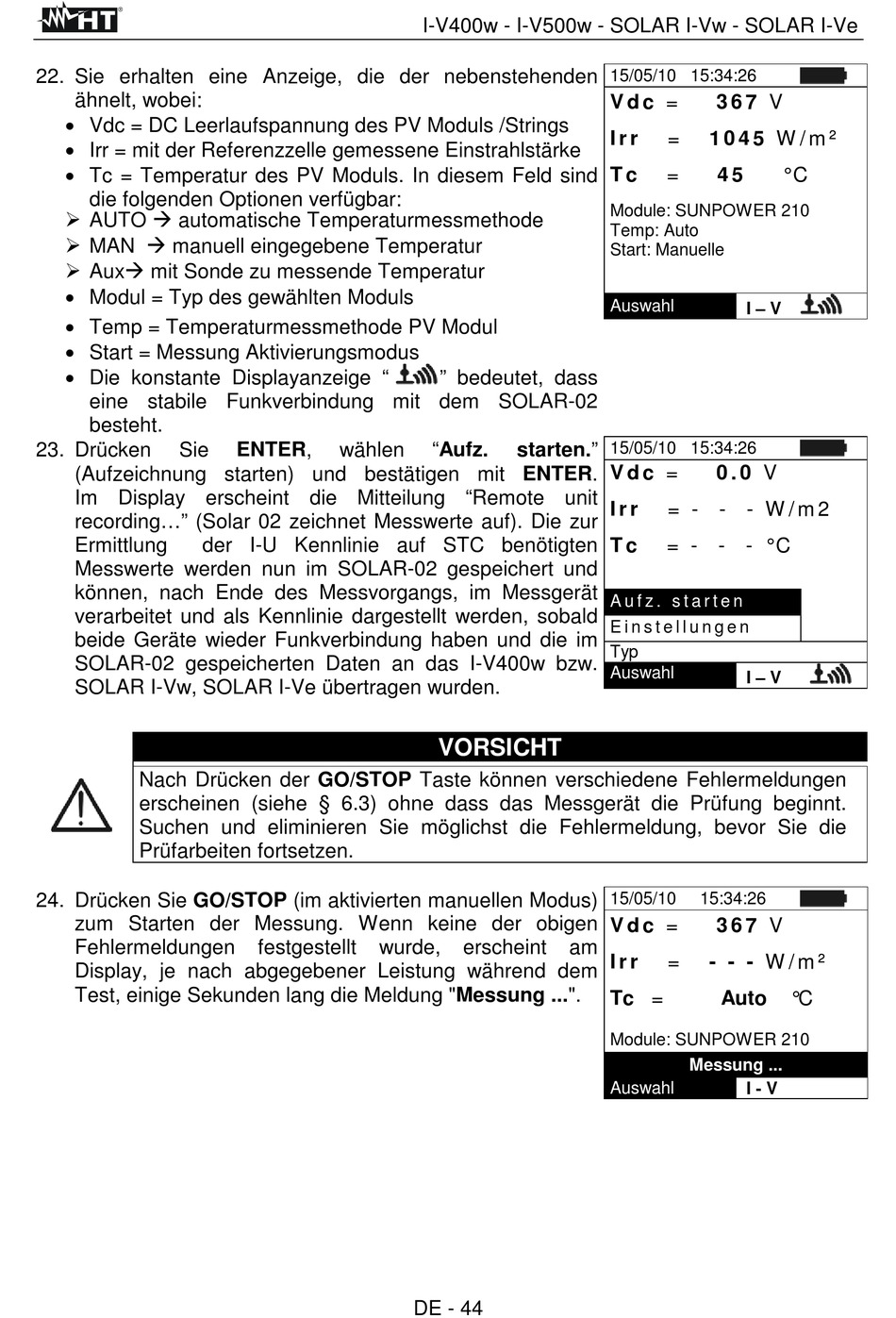 HT

I-V400w - I-V500w - SOLAR I-Vw - SOLAR I-Ve

22. Sie erhalten eine Anzeige, die der nebenstehenden ähnelt, wobei:
• Vdc = DC Leerlaufspannung des PV Moduls /Strings
• Irr = mit der Referenzzelle gemessene Einstrahlstärke
• Tc = Temperatur des PV Moduls. In diesem Feld sind die folgenden Optionen verfügbar:
➢ AUTO → automatische Temperaturmessmethode
➢ MAN → manuell eingegebene Temperatur
➢ Aux→ mit Sonde zu messende Temperatur
• Modul = Typ des gewählten Moduls
• Temp = Temperaturmessmethode PV Modul
• Start = Messung Aktivierungsmodus
• Die konstante Displayanzeige “ ” bedeutet, dass eine stabile Funkverbindung mit dem SOLAR-02 besteht.

15/05/10 15:34:26
Vdc = 367 V
Irr = 1045 W/m²
Tc = 45 °C
Module: SUNPOWER 210
Temp: Auto
Start: Manuelle
Auswahl I – V

23. Drücken Sie **ENTER**, wählen “**Aufz. starten.**” (Aufzeichnung starten) und bestätigen mit **ENTER**. Im Display erscheint die Mitteilung “Remote unit recording…” (Solar 02 zeichnet Messwerte auf). Die zur Ermittlung der I-U Kennlinie auf STC benötigten Messwerte werden nun im SOLAR-02 gespeichert und können, nach Ende des Messvorgangs, im Messgerät verarbeitet und als Kennlinie dargestellt werden, sobald beide Geräte wieder Funkverbindung haben und die im SOLAR-02 gespeicherten Daten an das I-V400w bzw. SOLAR I-Vw, SOLAR I-Ve übertragen wurden.

15/05/10 15:34:26
Vdc = 0.0 V
Irr = - - - W/m2
Tc = - - - °C
Aufz. starten
Einstellungen
Typ
Auswahl I – V

VORSICHT

Nach Drücken der **GO/STOP** Taste können verschiedene Fehlermeldungen erscheinen (siehe § 6.3) ohne dass das Messgerät die Prüfung beginnt. Suchen und eliminieren Sie möglichst die Fehlermeldung, bevor Sie die Prüfarbeiten fortsetzen.

24. Drücken Sie **GO/STOP** (im aktivierten manuellen Modus) zum Starten der Messung. Wenn keine der obigen Fehlermeldungen festgestellt wurde, erscheint am Display, je nach abgegebener Leistung während dem Test, einige Sekunden lang die Meldung "**Messung ...**".

15/05/10 15:34:26
Vdc = 367 V
Irr = - - - W/m²
Tc = Auto °C
Module: SUNPOWER 210
Messung ...
Auswahl I - V

DE - 44